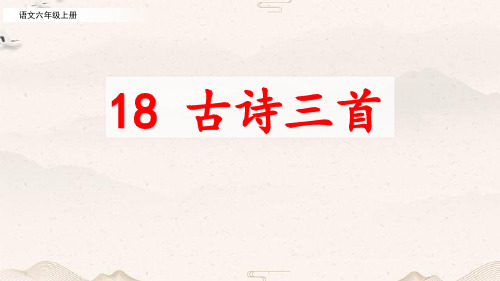 语文六年级上册

18 古诗三首